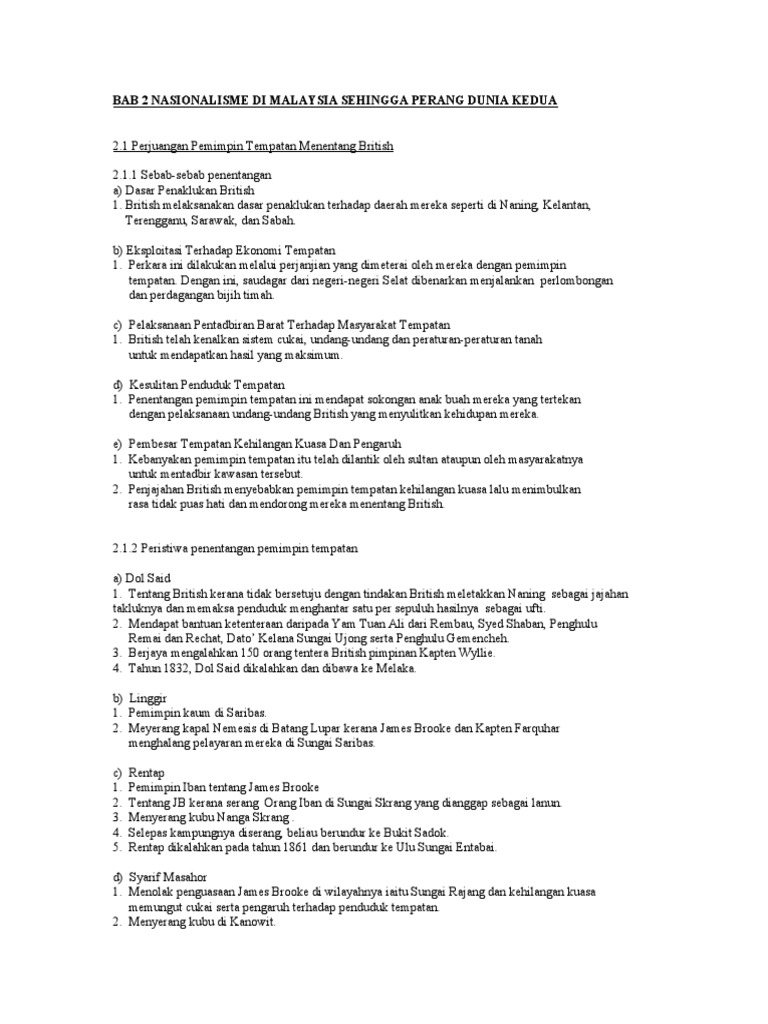 BAB 2 NASIONALISME DI MALAYSIA SEHINGGA PERANG DUNIA KEDUA

2.1 Perjuangan Pemimpin Tempatan Menentang British

2.1.1 Sebab-sebab penentangan
a) Dasar Penaklukan British
1. British melaksanakan dasar penaklukan terhadap daerah mereka seperti di Naning, Kelantan, Terengganu, Sarawak, dan Sabah.

b) Eksploitasi Terhadap Ekonomi Tempatan
1. Perkara ini dilakukan melalui perjanjian yang dimeterai oleh mereka dengan pemimpin tempatan. Dengan ini, saudagar dari negeri-negeri Selat dibenarkan menjalankan perlombongan dan perdagangan bijih timah.

c) Pelaksanaan Pentadbiran Barat Terhadap Masyarakat Tempatan
1. British telah kenalkan sistem cukai, undang-undang dan peraturan-peraturan tanah untuk mendapatkan hasil yang maksimum.

d) Kesulitan Penduduk Tempatan
1. Penentangan pemimpin tempatan ini mendapat sokongan anak buah mereka yang tertekan dengan pelaksanaan undang-undang British yang menyulitkan kehidupan mereka.

e) Pembesar Tempatan Kehilangan Kuasa Dan Pengaruh
1. Kebanyakan pemimpin tempatan itu telah dilantik oleh sultan ataupun oleh masyarakatnya untuk mentadbir kawasan tersebut.
2. Penjajahan British menyebabkan pemimpin tempatan kehilangan kuasa lalu menimbulkan rasa tidak puas hati dan mendorong mereka menentang British.

2.1.2 Peristiwa penentangan pemimpin tempatan

a) Dol Said
1. Tentang British kerana tidak bersetuju dengan tindakan British meletakkan Naning sebagai jajahan takluknya dan memaksa penduduk menghantar satu per sepuluh hasilnya sebagai ufti.
2. Mendapat bantuan ketenteraan daripada Yam Tuan Ali dari Rembau, Syed Shaban, Penghulu Remai dan Rechat, Dato' Kelana Sungai Ujong serta Penghulu Gemencheh.
3. Berjaya mengalahkan 150 orang tentera British pimpinan Kapten Wyllie.
4. Tahun 1832, Dol Said dikalahkan dan dibawa ke Melaka.

b) Linggir
1. Pemimpin kaum di Saribas.
2. Meyerang kapal Nemesis di Batang Lupar kerana James Brooke dan Kapten Farquhar menghalang pelayaran mereka di Sungai Saribas.

c) Rentap
1. Pemimpin Iban tentang James Brooke
2. Tentang JB kerana serang Orang Iban di Sungai Skrang yang dianggap sebagai lanun.
3. Menyerang kubu Nanga Skrang .
4. Selepas kampungnya diserang, beliau berundur ke Bukit Sadok.
5. Rentap dikalahkan pada tahun 1861 dan berundur ke Ulu Sungai Entabai.

d) Syarif Masahor
1. Menolak penguasaan James Brooke di wilayahnya iaitu Sungai Rajang dan kehilangan kuasa memungut cukai serta pengaruh terhadap penduduk tempatan.
2. Menyerang kubu di Kanowit.